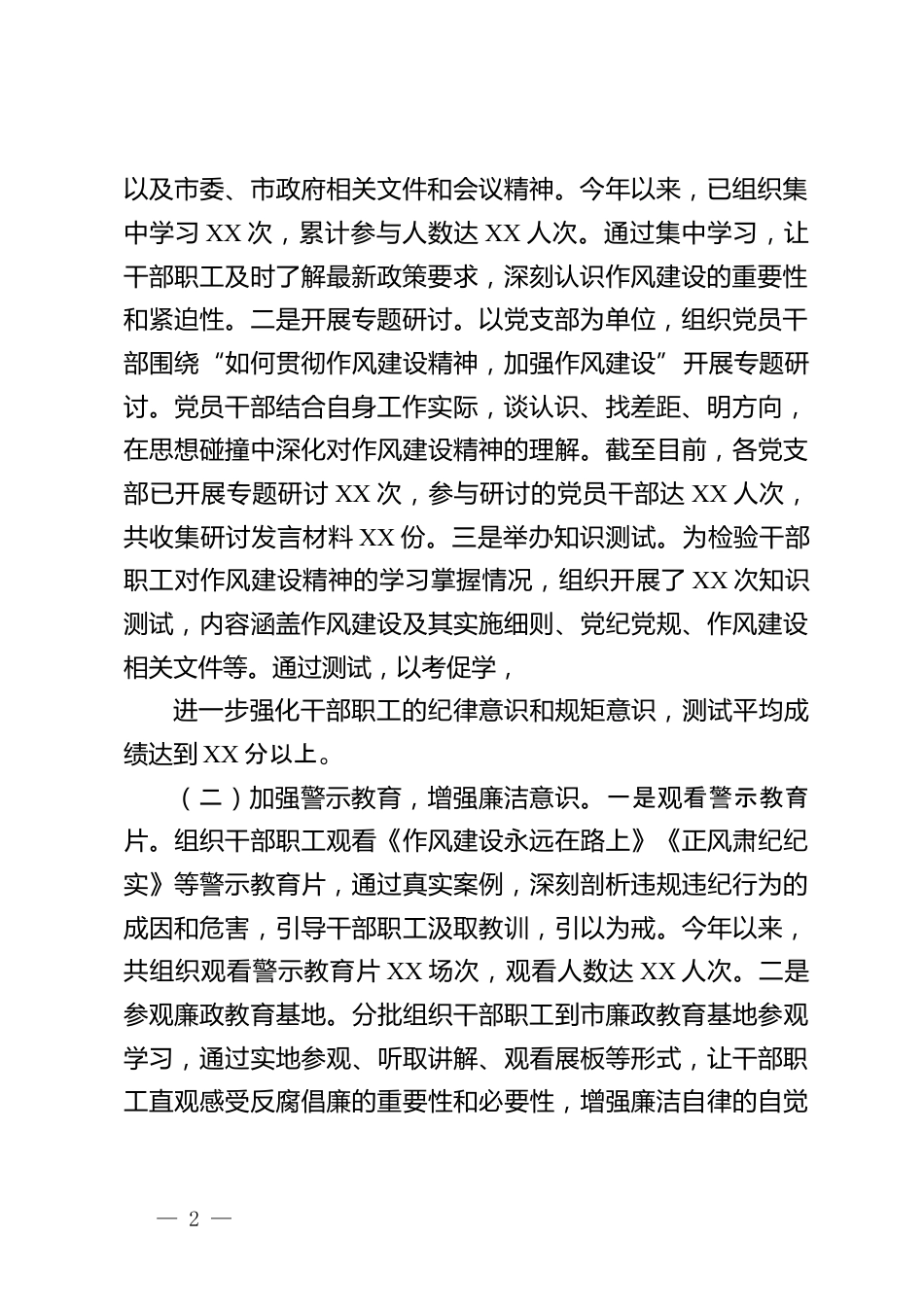 以及市委、市政府相关文件和会议精神。今年以来，已组织集中学习 XX 次，累计参与人数达 XX 人次。通过集中学习，让干部职工及时了解最新政策要求，深刻认识作风建设的重要性和紧迫性。二是开展专题研讨。以党支部为单位，组织党员干部围绕“如何贯彻作风建设精神，加强作风建设”开展专题研讨。党员干部结合自身工作实际，谈认识、找差距、明方向，在思想碰撞中深化对作风建设精神的理解。截至目前，各党支部已开展专题研讨 XX 次，参与研讨的党员干部达 XX 人次，共收集研讨发言材料 XX 份。三是举办知识测试。为检验干部职工对作风建设精神的学习掌握情况，组织开展了 XX 次知识测试，内容涵盖作风建设及其实施细则、党纪党规、作风建设相关文件等。通过测试，以考促学，

进一步强化干部职工的纪律意识和规矩意识，测试平均成绩达到 XX 分以上。

（二）加强警示教育，增强廉洁意识。一是观看警示教育片。组织干部职工观看《作风建设永远在路上》《正风肃纪纪实》等警示教育片，通过真实案例，深刻剖析违规违纪行为的成因和危害，引导干部职工汲取教训，引以为戒。今年以来，共组织观看警示教育片 XX 场次，观看人数达 XX 人次。二是参观廉政教育基地。分批组织干部职工到市廉政教育基地参观学习，通过实地参观、听取讲解、观看展板等形式，让干部职工直观感受反腐倡廉的重要性和必要性，增强廉洁自律的自觉

— 2 —